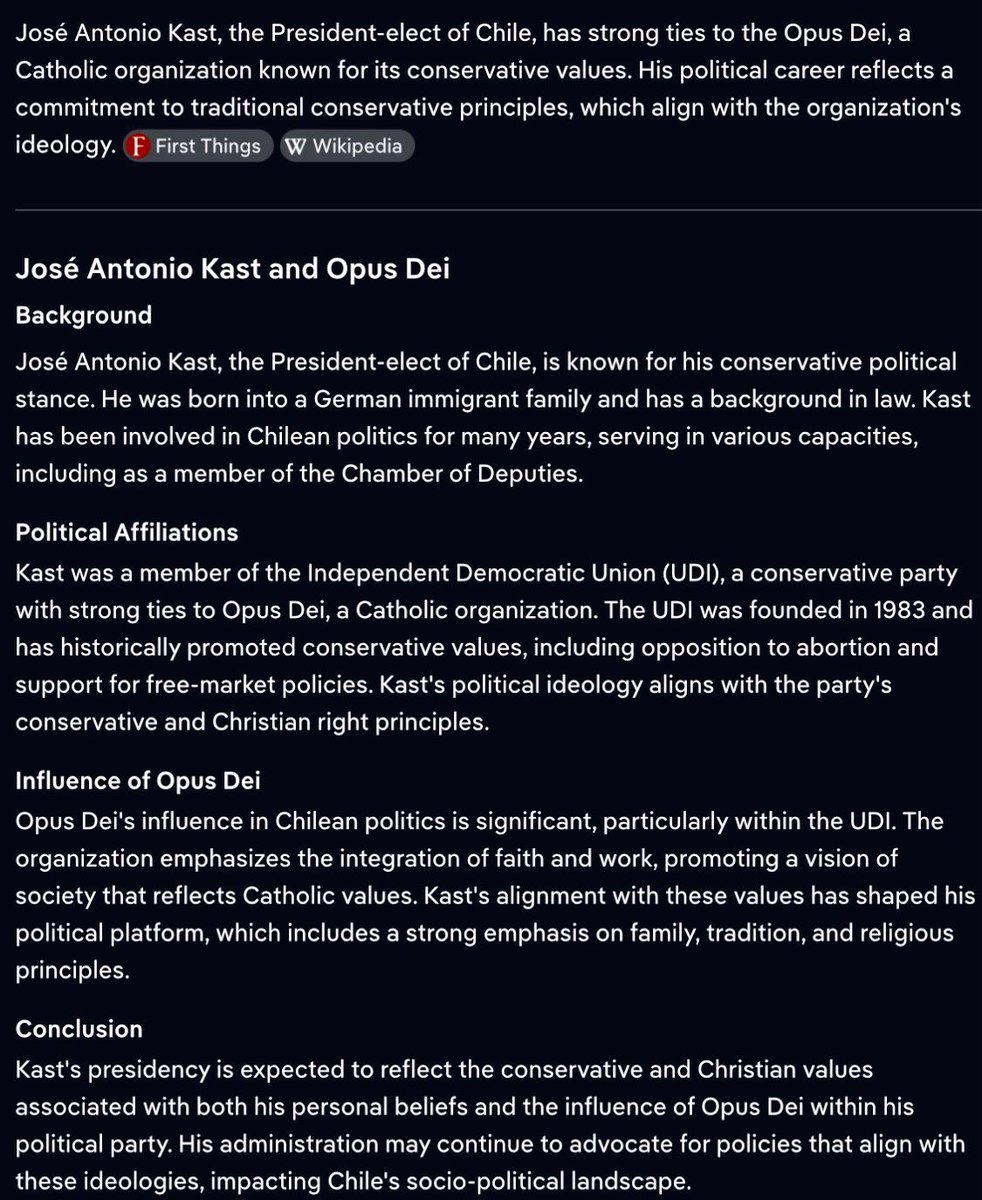 José Antonio Kast, the President-elect of Chile, has strong ties to the Opus Dei, a Catholic organization known for its conservative values. His political career reflects a commitment to traditional conservative principles, which align with the organization's ideology. F First Things W Wikipedia

José Antonio Kast and Opus Dei

Background

José Antonio Kast, the President-elect of Chile, is known for his conservative political stance. He was born into a German immigrant family and has a background in law. Kast has been involved in Chilean politics for many years, serving in various capacities, including as a member of the Chamber of Deputies.

Political Affiliations

Kast was a member of the Independent Democratic Union (UDI), a conservative party with strong ties to Opus Dei, a Catholic organization. The UDI was founded in 1983 and has historically promoted conservative values, including opposition to abortion and support for free-market policies. Kast's political ideology aligns with the party's conservative and Christian right principles.

Influence of Opus Dei

Opus Dei's influence in Chilean politics is significant, particularly within the UDI. The organization emphasizes the integration of faith and work, promoting a vision of society that reflects Catholic values. Kast's alignment with these values has shaped his political platform, which includes a strong emphasis on family, tradition, and religious principles.

Conclusion

Kast's presidency is expected to reflect the conservative and Christian values associated with both his personal beliefs and the influence of Opus Dei within his political party. His administration may continue to advocate for policies that align with these ideologies, impacting Chile's socio-political landscape.